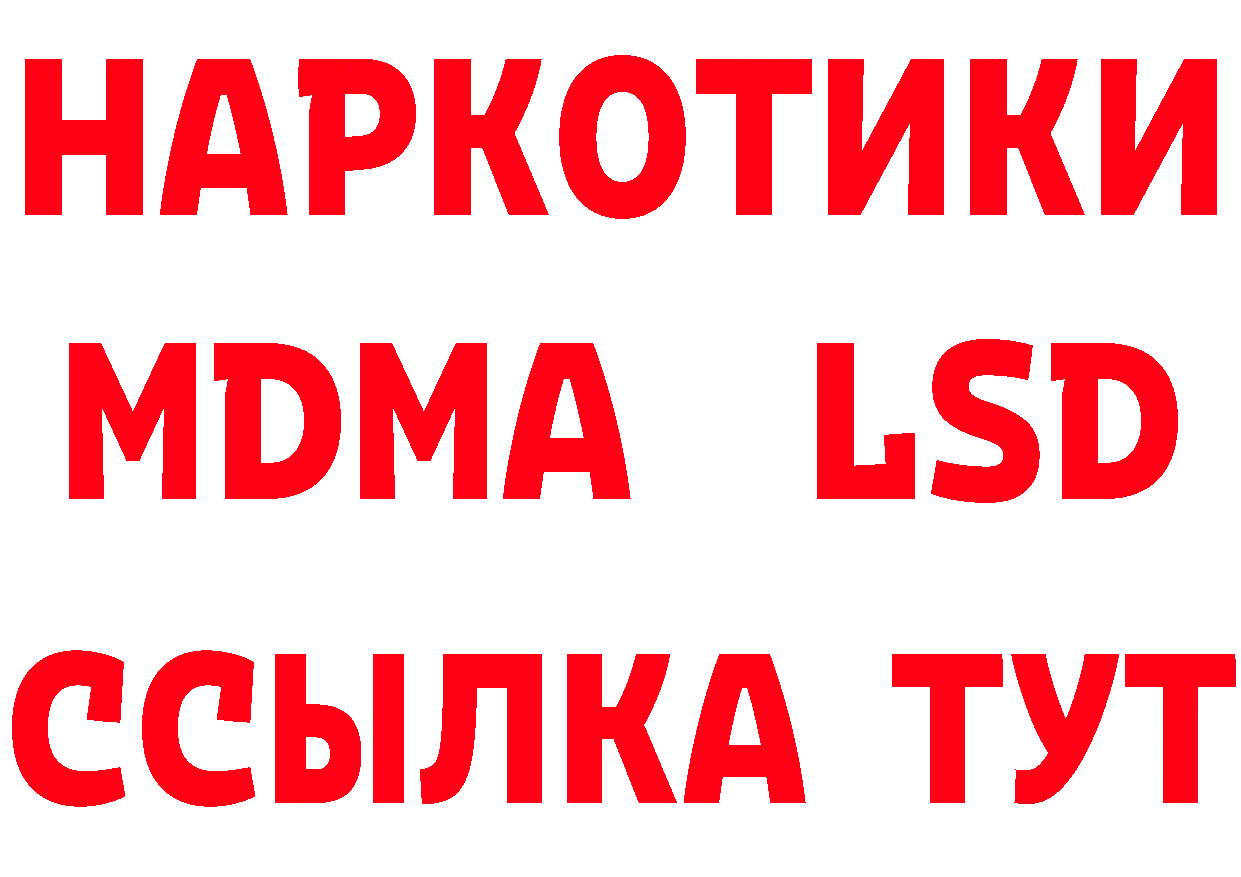 НАРКОТИКИ
MDMA LSD
ССЫЛКА ТУТ